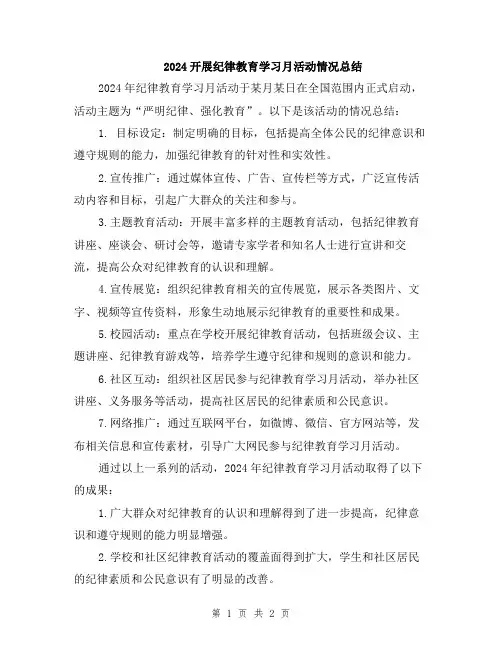 2024开展纪律教育学习月活动情况总结

2024年纪律教育学习月活动于某月某日在全国范围内正式启动，活动主题为“严明纪律、强化教育”。以下是该活动的情况总结：

1. 目标设定：制定明确的目标，包括提高全体公民的纪律意识和遵守规则的能力，加强纪律教育的针对性和实效性。

2.宣传推广：通过媒体宣传、广告、宣传栏等方式，广泛宣传活动内容和目标，引起广大群众的关注和参与。

3.主题教育活动：开展丰富多样的主题教育活动，包括纪律教育讲座、座谈会、研讨会等，邀请专家学者和知名人士进行宣讲和交流，提高公众对纪律教育的认识和理解。

4.宣传展览：组织纪律教育相关的宣传展览，展示各类图片、文字、视频等宣传资料，形象生动地展示纪律教育的重要性和成果。

5.校园活动：重点在学校开展纪律教育活动，包括班级会议、主题讲座、纪律教育游戏等，培养学生遵守纪律和规则的意识和能力。

6.社区互动：组织社区居民参与纪律教育学习月活动，举办社区讲座、义务服务等活动，提高社区居民的纪律素质和公民意识。

7.网络推广：通过互联网平台，如微博、微信、官方网站等，发布相关信息和宣传素材，引导广大网民参与纪律教育学习月活动。

通过以上一系列的活动，2024年纪律教育学习月活动取得了以下的成果：

1.广大群众对纪律教育的认识和理解得到了进一步提高，纪律意识和遵守规则的能力明显增强。

2.学校和社区纪律教育活动的覆盖面得到扩大，学生和社区居民的纪律素质和公民意识有了明显的改善。

第 1 页 共 2 页